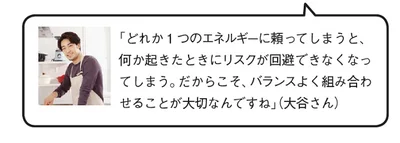 「どれか１つのエネルギーに頼ってしまうと、何か起きたときにリスクが回避できなくなってしまう。だからこそ、バランスよく組み合わせることが大切なんですね」（大谷さん）